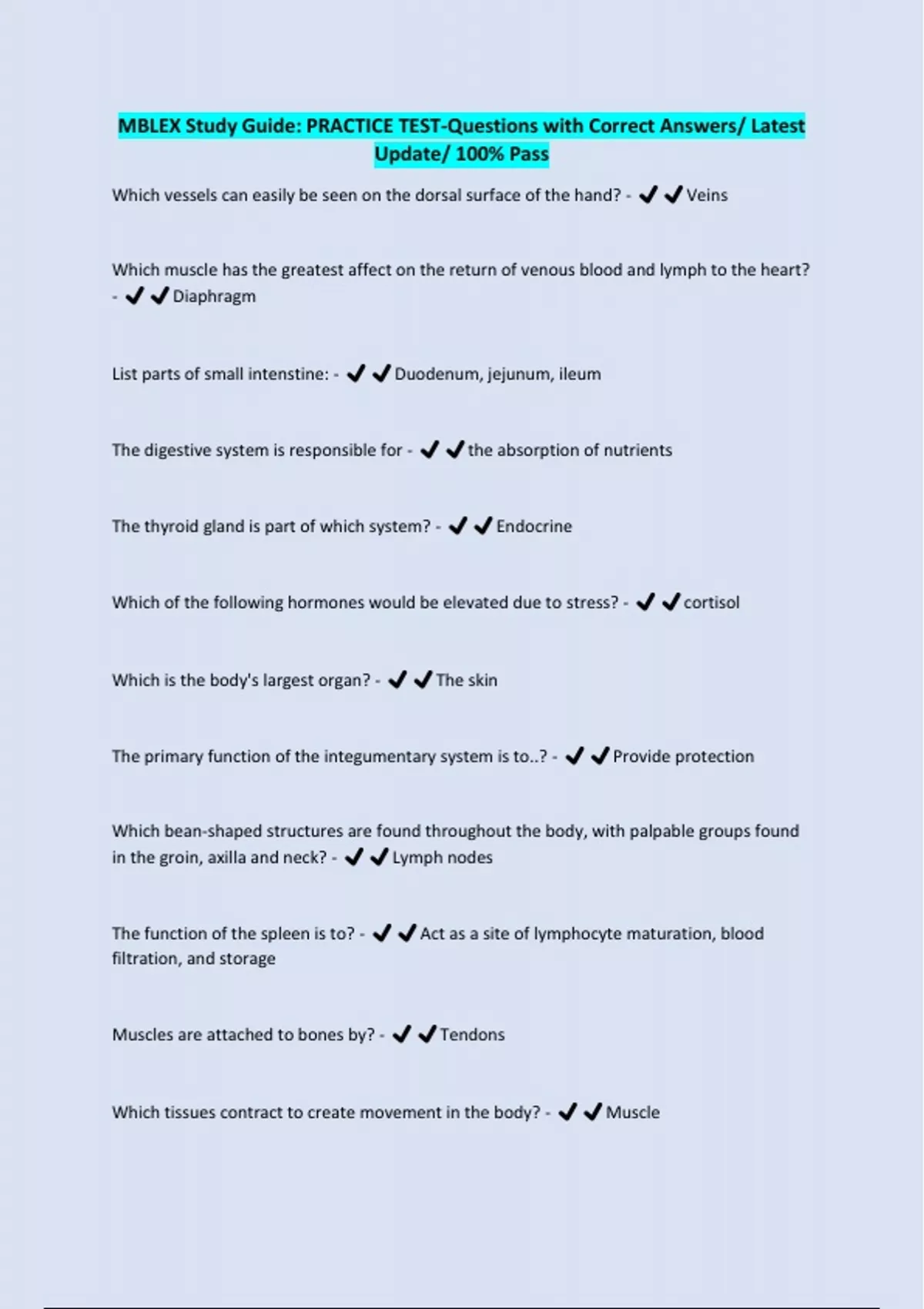 MBLEX Study Guide: PRACTICE TEST-Questions with Correct Answers/ Latest Update/ 100% Pass

Which vessels can easily be seen on the dorsal surface of the hand? - ✔✔Veins

Which muscle has the greatest affect on the return of venous blood and lymph to the heart? - ✔✔Diaphragm

List parts of small intenstine: - ✔✔Duodenum, jejunum, ileum

The digestive system is responsible for - ✔✔the absorption of nutrients

The thyroid gland is part of which system? - ✔✔Endocrine

Which of the following hormones would be elevated due to stress? - ✔✔cortisol

Which is the body's largest organ? - ✔✔The skin

The primary function of the integumentary system is to..? - ✔✔Provide protection

Which bean-shaped structures are found throughout the body, with palpable groups found in the groin, axilla and neck? - ✔✔Lymph nodes

The function of the spleen is to? - ✔✔Act as a site of lymphocyte maturation, blood filtration, and storage

Muscles are attached to bones by? - ✔✔Tendons

Which tissues contract to create movement in the body? - ✔✔Muscle